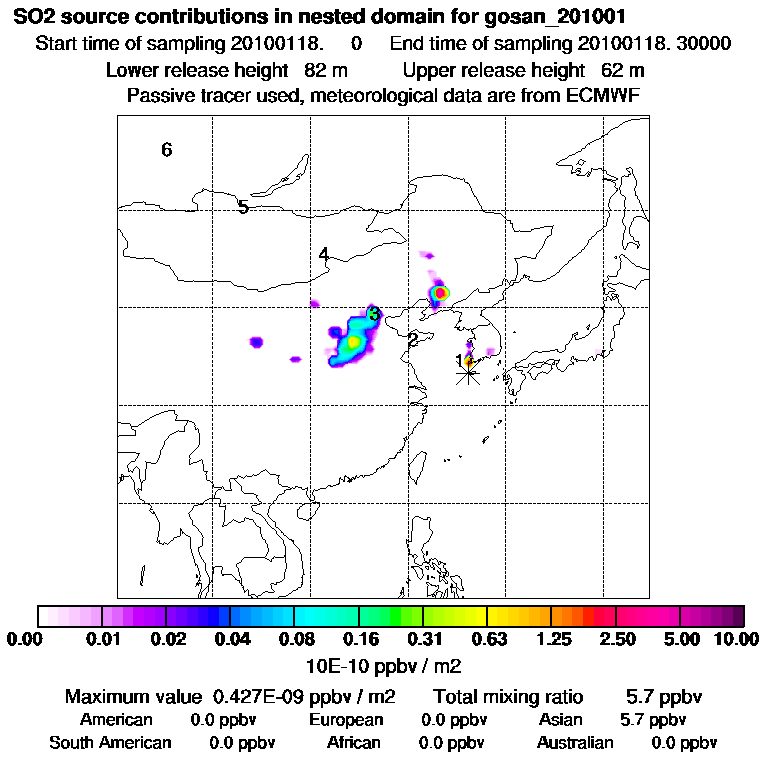 SO2 source contributions in nested domain for gosan_201001

Start time of sampling 20100118. 0 End time of sampling 20100118. 30000

Lower release height 82 m Upper release height 62 m

Passive tracer used, meteorological data are from ECMWF

6

5

4

3

2

1

0.00 0.01 0.02 0.04 0.08 0.16 0.31 0.63 1.25 2.50 5.00 10.00

10E-10 ppbv / m2

Maximum value 0.427E-09 ppbv / m2 Total mixing ratio 5.7 ppbv

American 0.0 ppbv European 0.0 ppbv Asian 5.7 ppbv

South American 0.0 ppbv African 0.0 ppbv Australian 0.0 ppbv